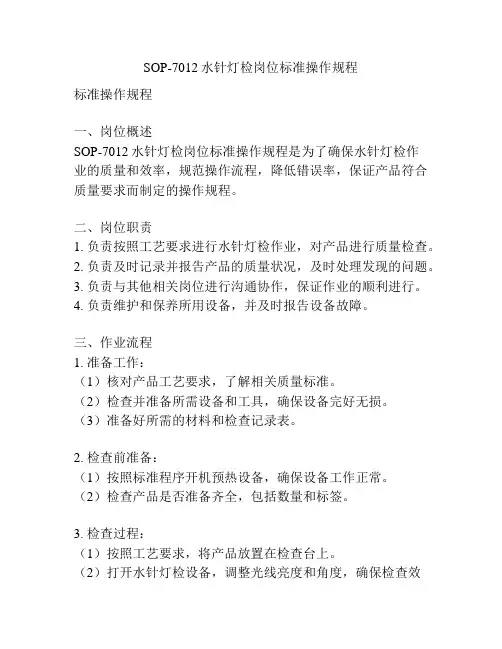 SOP-7012 水针灯检岗位标准操作规程

标准操作规程

一、岗位概述
SOP-7012 水针灯检岗位标准操作规程是为了确保水针灯检作业的质量和效率，规范操作流程，降低错误率，保证产品符合质量要求而制定的操作规程。

二、岗位职责
1. 负责按照工艺要求进行水针灯检作业，对产品进行质量检查。
2. 负责及时记录并报告产品的质量状况，及时处理发现的问题。
3. 负责与其他相关岗位进行沟通协作，保证作业的顺利进行。
4. 负责维护和保养所用设备，并及时报告设备故障。

三、作业流程
1. 准备工作：
（1）核对产品工艺要求，了解相关质量标准。
（2）检查并准备所需设备和工具，确保设备完好无损。
（3）准备好所需的材料和检查记录表。

2. 检查前准备：
（1）按照标准程序开机预热设备，确保设备工作正常。
（2）检查产品是否准备齐全，包括数量和标签。

3. 检查过程：
（1）按照工艺要求，将产品放置在检查台上。
（2）打开水针灯检设备，调整光线亮度和角度，确保检查效